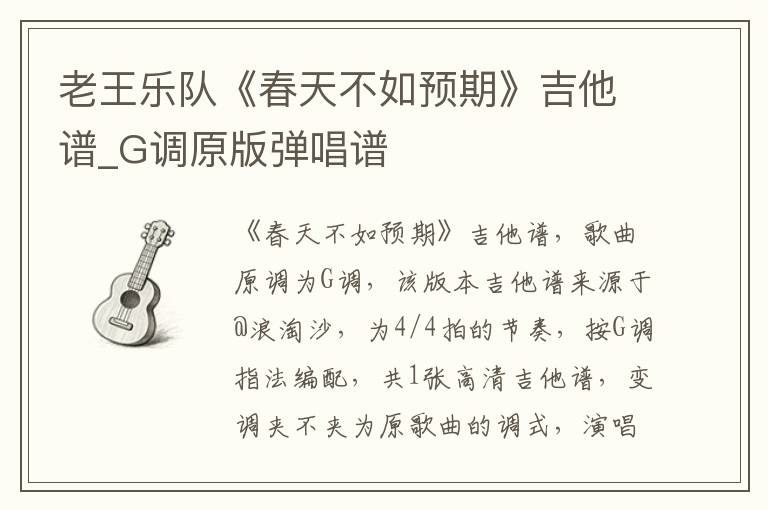 老王乐队《春天不如预期》吉他谱_G调原版弹唱谱

《春天不如预期》吉他谱，歌曲原调为G调，该版本吉他谱来源于@浪淘沙，为4/4拍的节奏，按G调指法编配，共1张高清吉他谱，变调夹不夹为原歌曲的调式，演唱